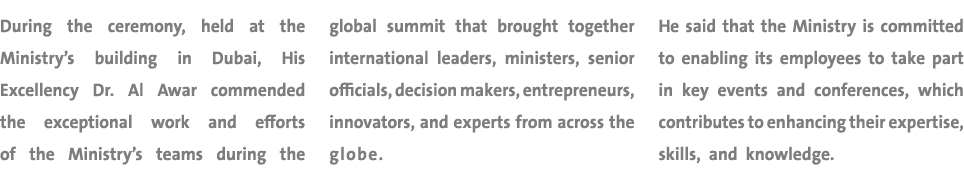 During the ceremony, held at the Ministry's building in Dubai, His Excellency Dr. Al Awar commended the exceptional work and efforts of the Ministry's teams during the global summit that brought together international leaders, ministers, senior officials, decision makers, entrepreneurs, innovators, and experts from across the globe.

He said that the Ministry is committed to enabling its employees to take part in key events and conferences, which contributes to enhancing their expertise, skills, and knowledge.